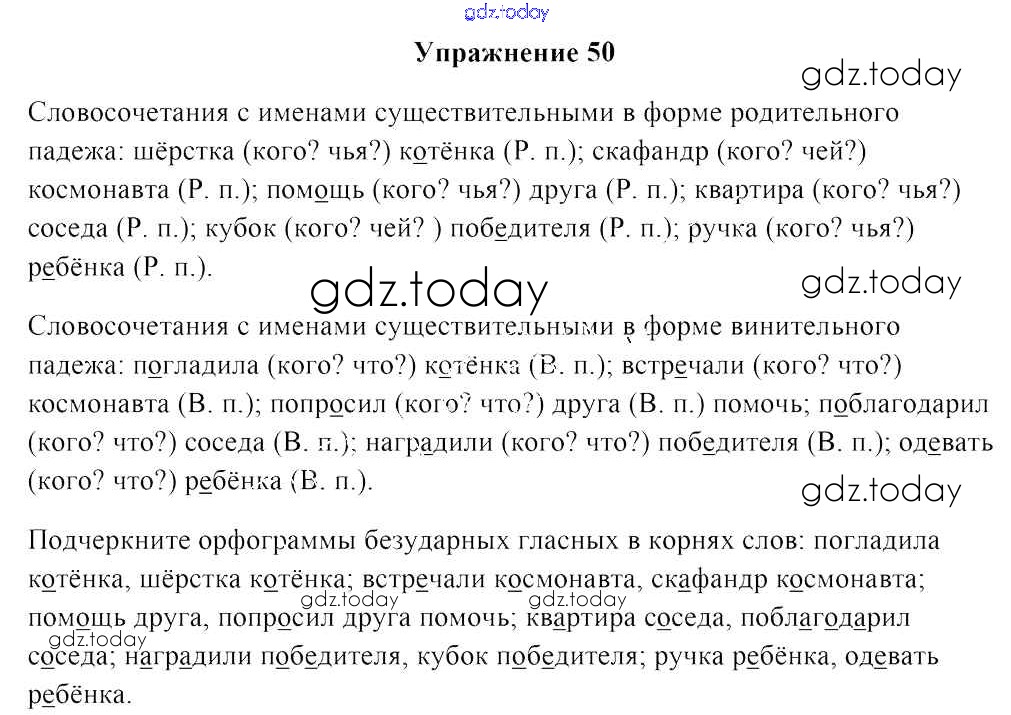 gdz.today

Упражнение 50

gdz.today

Словосочетания с именами существительными в форме родительного падежа: шёрстка (кого? чья?) котёнка (Р. п.); скафандр (кого? чей?) космонавта (Р. п.); помощь (кого? чья?) друга (Р. п.); квартира (кого? чья?) соседа (Р. п.); кубок (кого? чей? ) победителя (Р. п.); ручка (кого? чья?) ребёнка (Р. п.).

gdz.today

gdz.today

Словосочетания с именами существительными в форме винительного падежа: погладила (кого? что?) котёнка (В. п.); встречали (кого? что?) космонавта (В. п.); попросил (кого? что?) друга (В. п.) помочь; поблагодарил (кого? что?) соседа (В. п.); наградили (кого? что?) победителя (В. п.); одевать (кого? что?) ребёнка (В. п.).

gdz.today

Подчеркните орфограммы безударных гласных в корнях слов: погладила котёнка, шёрстка котёнка; встречали космонавта, скафандр космонавта; помощь друга, попросил друга помочь; квартира соседа, поблагодарил соседа; наградили победителя, кубок победителя; ручка ребёнка, одевать ребёнка.

gdz.today gdz.today gdz.today